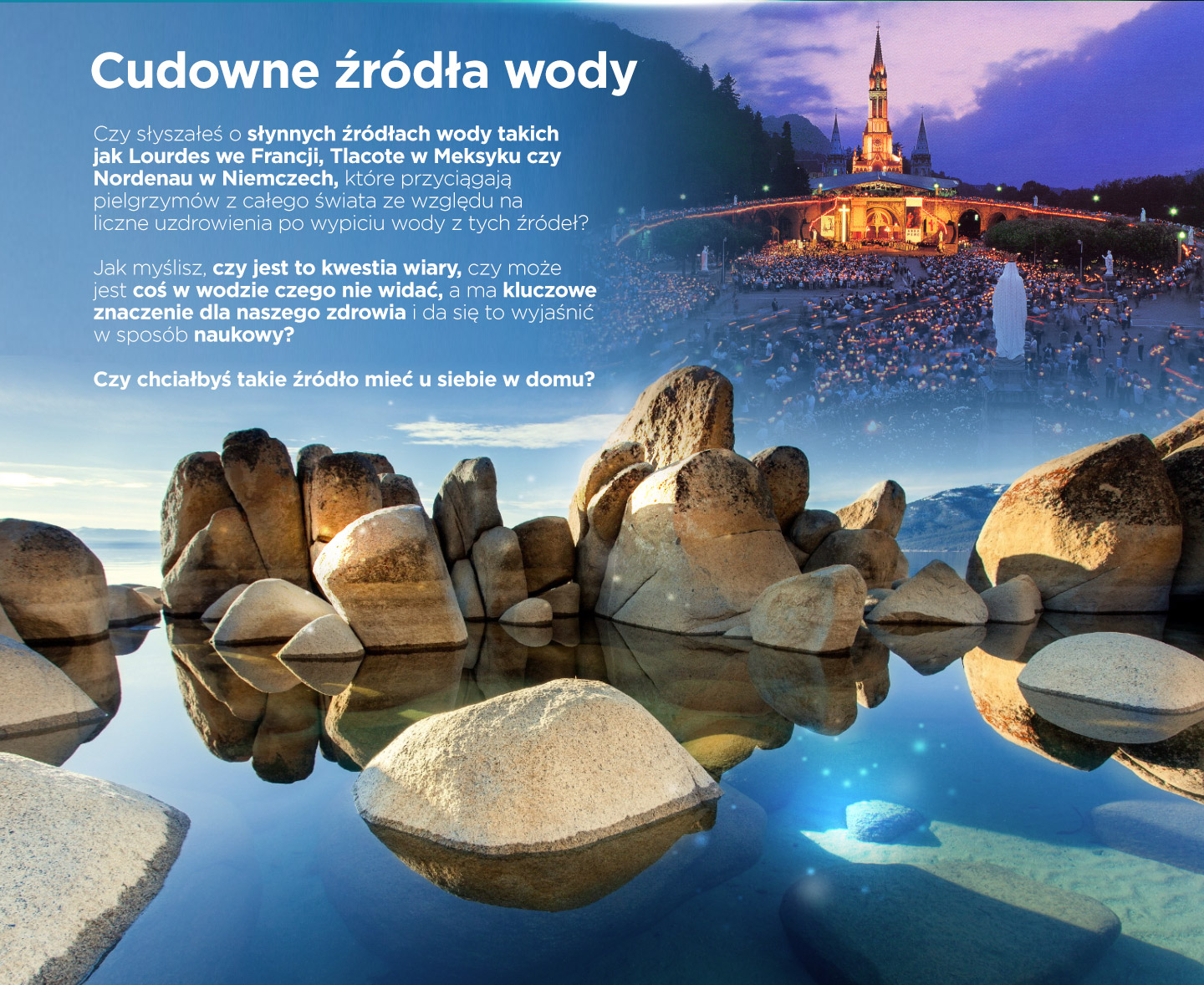 Cudowne źródła wody

Czy słyszałeś o słynnych źródłach wody takich jak Lourdes we Francji, Tlacote w Meksyku czy Nordenau w Niemczech, które przyciągają pielgrzymów z całego świata ze względu na liczne uzdrowienia po wypiciu wody z tych źródeł?

Jak myślisz, czy jest to kwestia wiary, czy może jest coś w wodzie czego nie widać, a ma kluczowe znaczenie dla naszego zdrowia i da się to wyjaśnić w sposób naukowy?

Czy chciałbyś takie źródło mieć u siebie w domu?